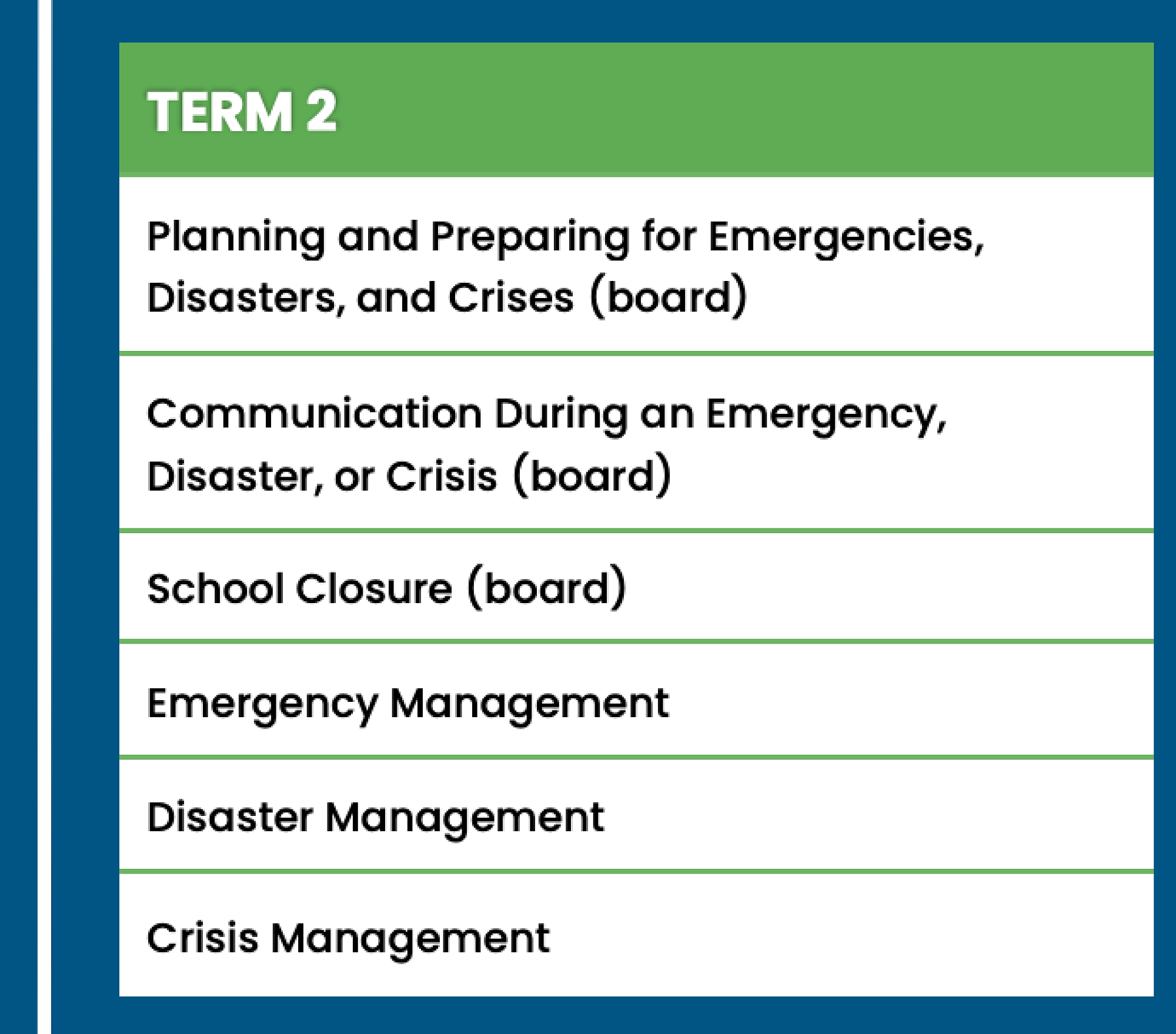 | TERM 2 |
|---|
| Planning and Preparing for Emergencies, Disasters, and Crises (board) |
| Communication During an Emergency, Disaster, or Crisis (board) |
| School Closure (board) |
| Emergency Management |
| Disaster Management |
| Crisis Management |